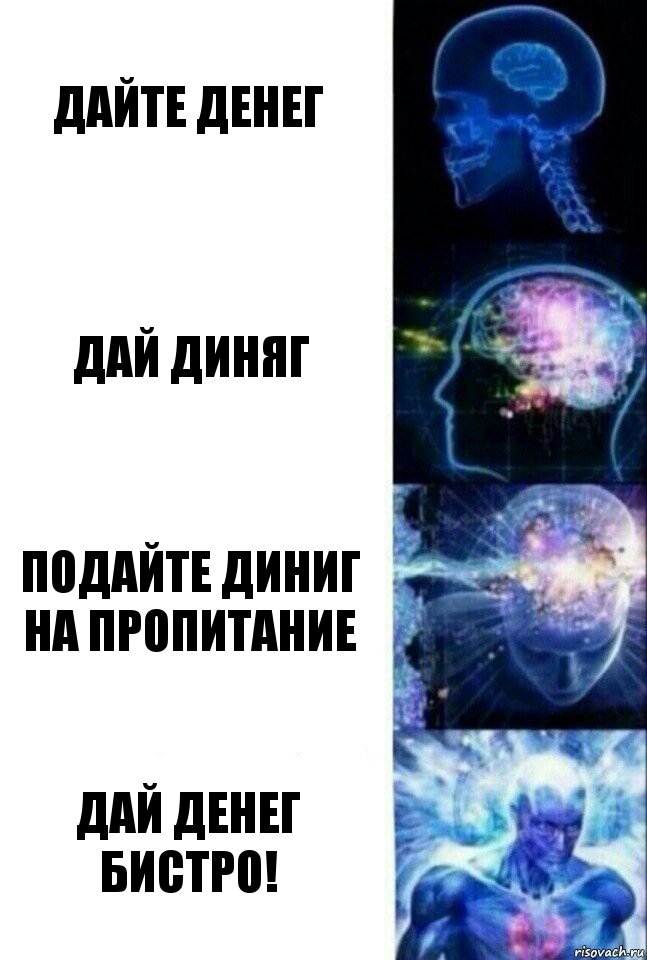 ДАЙТЕ ДЕНЕГ

ДАЙ ДИНЯГ

ПОДАЙТЕ ДИНИГ НА ПРОПИТАНИЕ

ДАЙ ДЕНЕГ БИСТРО!

risovach.ru